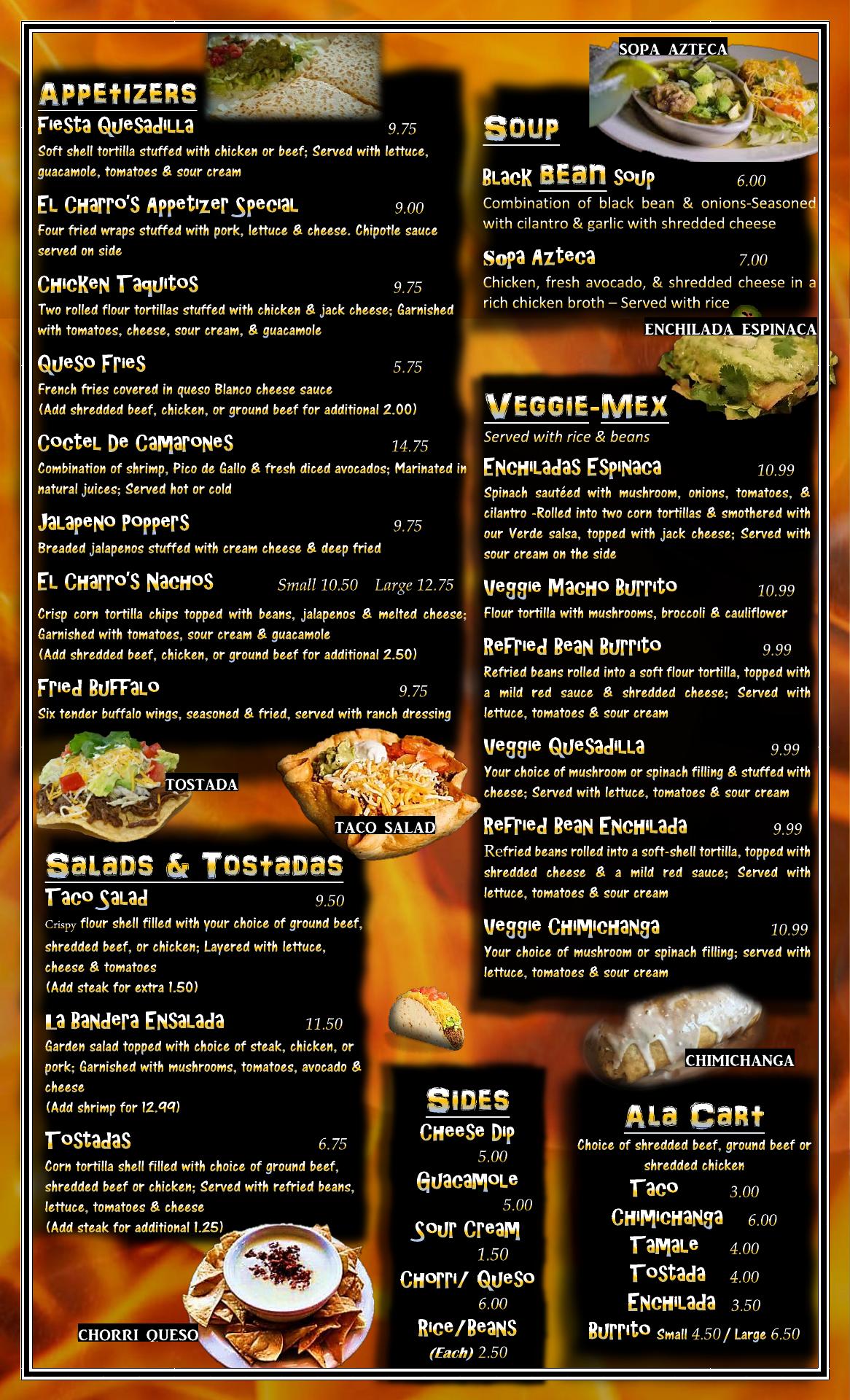 Appetizers

Fiesta Quesadilla 9.75
Soft shell tortilla stuffed with chicken or beef; Served with lettuce, guacamole, tomatoes & sour cream

El Charro's Appetizer Special 9.00
Four fried wraps stuffed with pork, lettuce & cheese. Chipotle sauce served on side

Chicken Taquitos 9.75
Two rolled flour tortillas stuffed with chicken & jack cheese; Garnished with tomatoes, cheese, sour cream, & guacamole

Queso Fries 5.75
French fries covered in queso Blanco cheese sauce (Add shredded beef, chicken, or ground beef for additional 2.00)

Coctel De Camarones 14.75
Combination of shrimp, Pico de Gallo & fresh diced avocados; Marinated in natural juices; Served hot or cold

Jalapeno Poppers 9.75
Breaded jalapenos stuffed with cream cheese & deep fried

El Charro's Nachos Small 10.50 Large 12.75
Crisp corn tortilla chips topped with beans, jalapenos & melted cheese; Garnished with tomatoes, sour cream & guacamole
(Add shredded beef, chicken, or ground beef for additional 2.50)

Fried Buffalo 9.75
Six tender buffalo wings, seasoned & fried, served with ranch dressing

TOSTADA

TACO SALAD

Salads & Tostadas

Taco Salad 9.50
Crispy flour shell filled with your choice of ground beef, shredded beef, or chicken; Layered with lettuce, cheese & tomatoes
(Add steak for extra 1.50)

La Bandera Ensalada 11.50
Garden salad topped with choice of steak, chicken, or pork; Garnished with mushrooms, tomatoes, avocado & cheese
(Add shrimp for 12.99)

Tostadas 6.75
Corn tortilla shell filled with choice of ground beef, shredded beef or chicken; Served with refried beans, lettuce, tomatoes & cheese
(Add steak for additional 1.25)

CHORRI QUESO

SOPA AZTECA

Soup

Black Bean Soup 6.00
Combination of black bean & onions-Seasoned with cilantro & garlic with shredded cheese

Sopa Azteca 7.00
Chicken, fresh avocado, & shredded cheese in a rich chicken broth – Served with rice

ENCHILADA ESPINACA

Veggie-Mex
Served with rice & beans

Enchiladas Espinaca 10.99
Spinach sautéed with mushroom, onions, tomatoes, & cilantro -Rolled into two corn tortillas & smothered with our Verde salsa, topped with jack cheese; Served with sour cream on the side

Veggie Macho Burrito 10.99
Flour tortilla with mushrooms, broccoli & cauliflower

Refried Bean Burrito 9.99
Refried beans rolled into a soft flour tortilla, topped with a mild red sauce & shredded cheese; Served with lettuce, tomatoes & sour cream

Veggie Quesadilla 9.99
Your choice of mushroom or spinach filling & stuffed with cheese; Served with lettuce, tomatoes & sour cream

Refried Bean Enchilada 9.99
Refried beans rolled into a soft-shell tortilla, topped with shredded cheese & a mild red sauce; Served with lettuce, tomatoes & sour cream

Veggie Chimichanga 10.99
Your choice of mushroom or spinach filling; served with lettuce, tomatoes & sour cream

CHIMICHANGA

Sides
Cheese Dip
5.00
Guacamole
5.00
Sour Cream
1.50
Chorri/ Queso
6.00
Rice/Beans
(Each) 2.50

Ala Cart
Choice of shredded beef, ground beef or shredded chicken
Taco 3.00
Chimichanga 6.00
Tamale 4.00
Tostada 4.00
Enchilada 3.50
Burrito Small 4.50 / Large 6.50